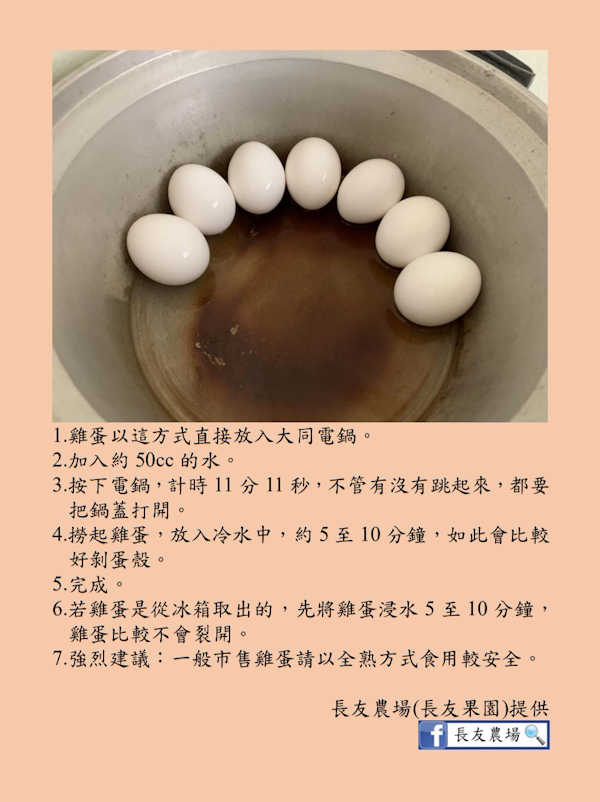 1.雞蛋以這方式直接放入大同電鍋。
2.加入約50cc的水。
3.按下電鍋，計時11分11秒，不管有沒有跳起來，都要把鍋蓋打開。
4.撈起雞蛋，放入冷水中，約5至10分鐘，如此會比較好剝蛋殼。
5.完成。
6.若雞蛋是從冰箱取出的，先將雞蛋浸水5至10分鐘，雞蛋比較不會裂開。
7.強烈建議：一般市售雞蛋請以全熟方式食用較安全。

長友農場(長友果園)提供

長友農場